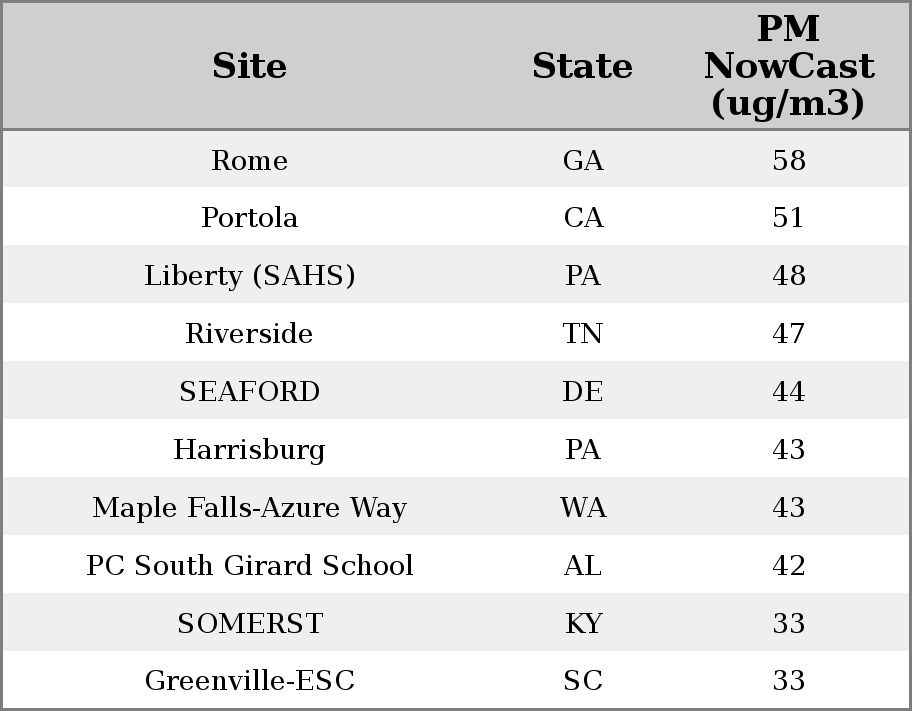 | Site | State | PM NowCast (ug/m3) |
|---|---|---|
| Rome | GA | 58 |
| Portola | CA | 51 |
| Liberty (SAHS) | PA | 48 |
| Riverside | TN | 47 |
| SEAFORD | DE | 44 |
| Harrisburg | PA | 43 |
| Maple Falls-Azure Way | WA | 43 |
| PC South Girard School | AL | 42 |
| SOMERST | KY | 33 |
| Greenville-ESC | SC | 33 |